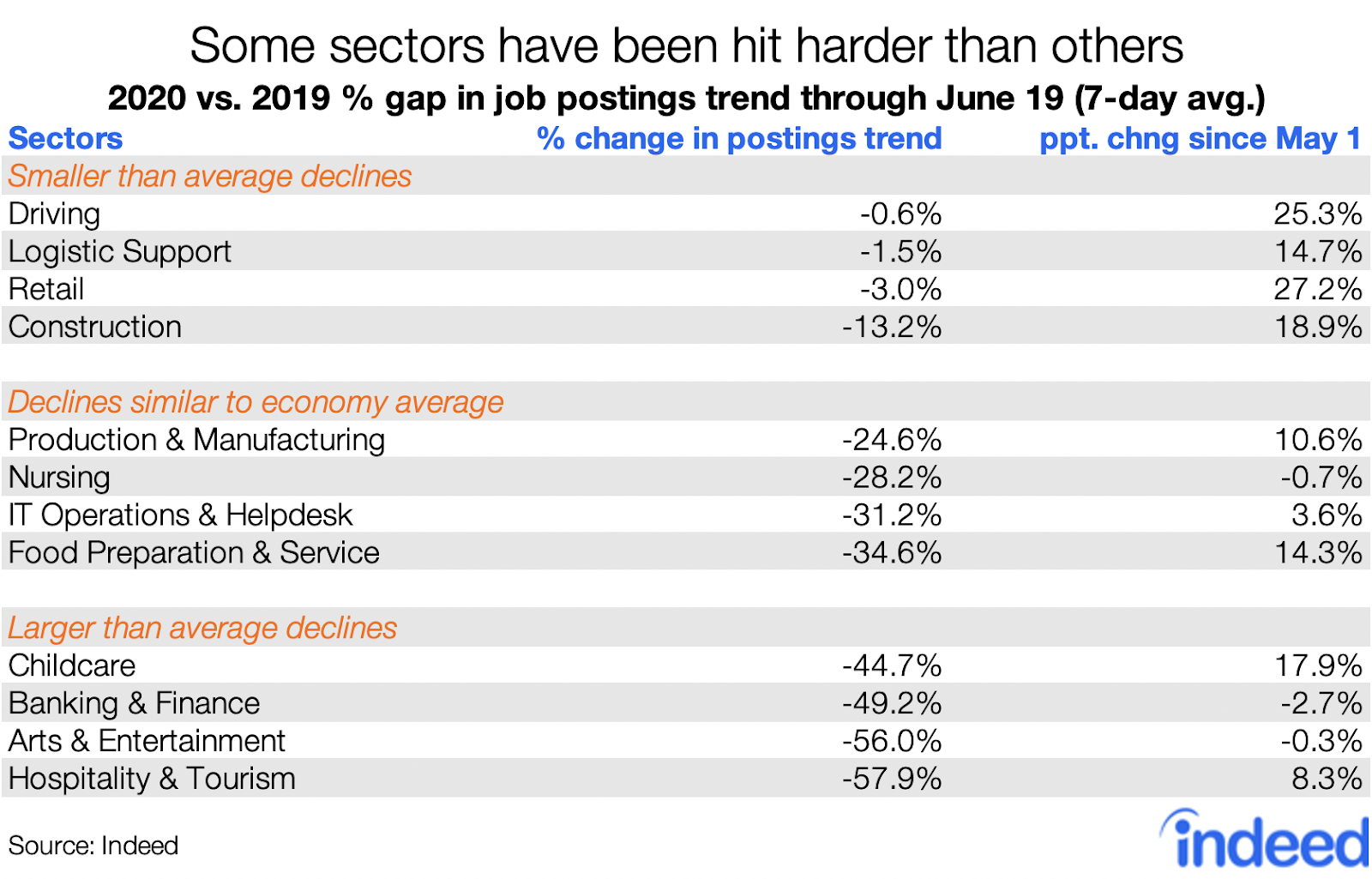 Some sectors have been hit harder than others

2020 vs. 2019 % gap in job postings trend through June 19 (7-day avg.)

| Sectors | % change in postings trend | ppt. chng since May 1 |
|---|---|---|
| Smaller than average declines | | |
| Driving | -0.6% | 25.3% |
| Logistic Support | -1.5% | 14.7% |
| Retail | -3.0% | 27.2% |
| Construction | -13.2% | 18.9% |
| | | |
| Declines similar to economy average | | |
| Production & Manufacturing | -24.6% | 10.6% |
| Nursing | -28.2% | -0.7% |
| IT Operations & Helpdesk | -31.2% | 3.6% |
| Food Preparation & Service | -34.6% | 14.3% |
| | | |
| Larger than average declines | | |
| Childcare | -44.7% | 17.9% |
| Banking & Finance | -49.2% | -2.7% |
| Arts & Entertainment | -56.0% | -0.3% |
| Hospitality & Tourism | -57.9% | 8.3% |

Source: Indeed

indeed